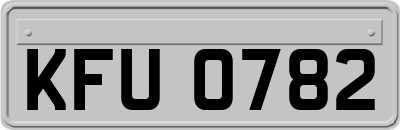 KFU 0782